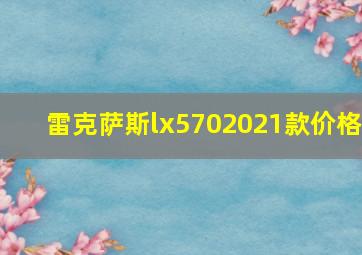 雷克萨斯lx5702021款价格